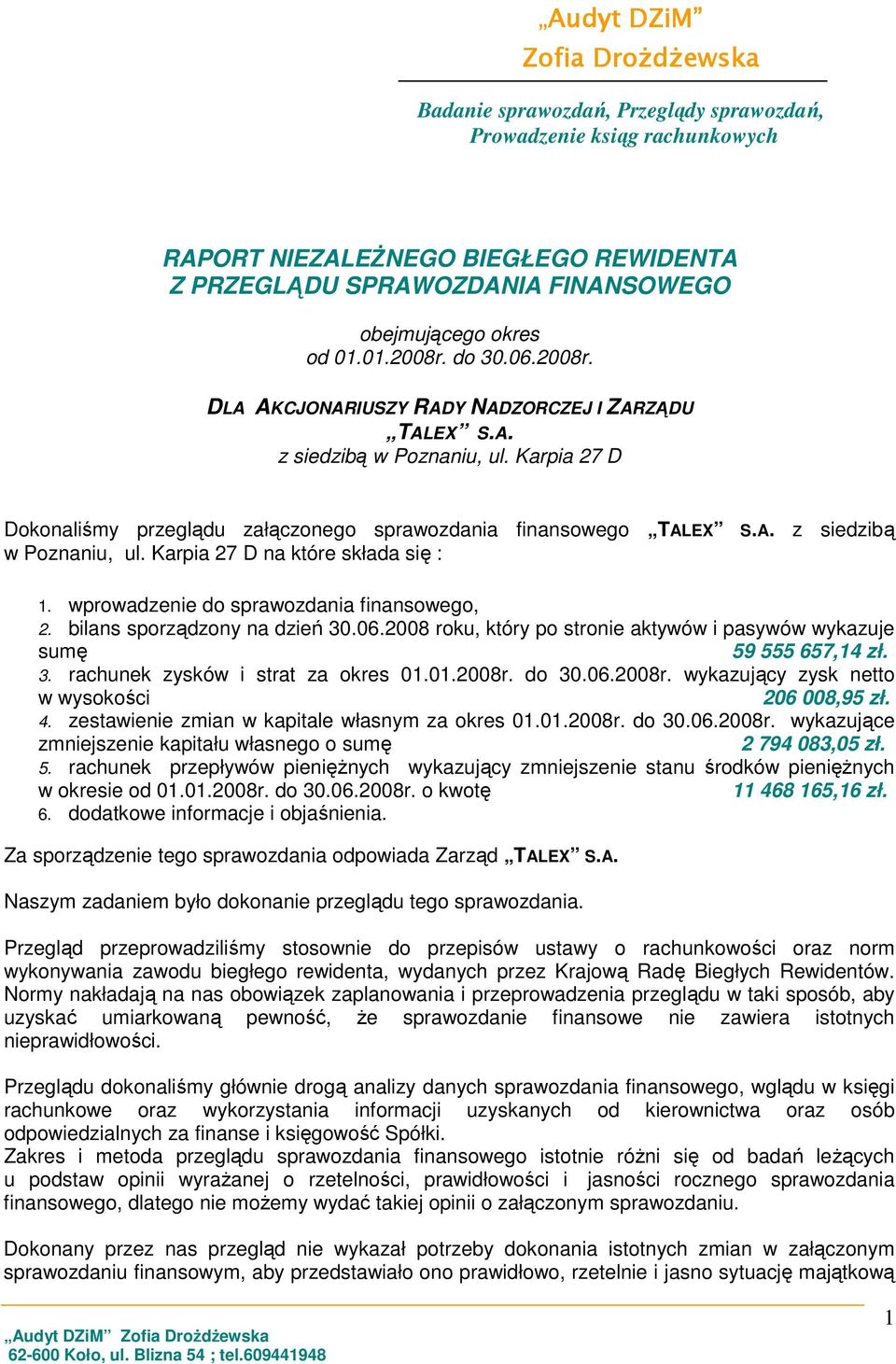 „Audyt DZiM”
Zofia Drożdżewska

Badanie sprawozdań, Przeglądy sprawozdań, Prowadzenie ksiąg rachunkowych

RAPORT NIEZALEŻNEGO BIEGŁEGO REWIDENTA
Z PRZEGLĄDU SPRAWOZDANIA FINANSOWEGO

obejmującego okres
od 01.01.2008r. do 30.06.2008r.

DLA AKCJONARIUSZY RADY NADZORCZEJ I ZARZĄDU
„TALEX” S.A.
z siedzibą w Poznaniu, ul. Karpia 27 D

Dokonaliśmy przeglądu załączonego sprawozdania finansowego „TALEX” S.A. z siedzibą w Poznaniu, ul. Karpia 27 D na które składa się :

1. wprowadzenie do sprawozdania finansowego,
2. bilans sporządzony na dzień 30.06.2008 roku, który po stronie aktywów i pasywów wykazuje sumę 59 555 657,14 zł.
3. rachunek zysków i strat za okres 01.01.2008r. do 30.06.2008r. wykazujący zysk netto w wysokości 206 008,95 zł.
4. zestawienie zmian w kapitale własnym za okres 01.01.2008r. do 30.06.2008r. wykazujące zmniejszenie kapitału własnego o sumę 2 794 083,05 zł.
5. rachunek przepływów pieniężnych wykazujący zmniejszenie stanu środków pieniężnych w okresie od 01.01.2008r. do 30.06.2008r. o kwotę 11 468 165,16 zł.
6. dodatkowe informacje i objaśnienia.

Za sporządzenie tego sprawozdania odpowiada Zarząd „TALEX” S.A.

Naszym zadaniem było dokonanie przeglądu tego sprawozdania.

Przegląd przeprowadziliśmy stosownie do przepisów ustawy o rachunkowości oraz norm wykonywania zawodu biegłego rewidenta, wydanych przez Krajową Radę Biegłych Rewidentów. Normy nakładają na nas obowiązek zaplanowania i przeprowadzenia przeglądu w taki sposób, aby uzyskać umiarkowaną pewność, że sprawozdanie finansowe nie zawiera istotnych nieprawidłowości.

Przeglądu dokonaliśmy głównie drogą analizy danych sprawozdania finansowego, wglądu w księgi rachunkowe oraz wykorzystania informacji uzyskanych od kierownictwa oraz osób odpowiedzialnych za finanse i księgowość Spółki.
Zakres i metoda przeglądu sprawozdania finansowego istotnie różni się od badań leżących u podstaw opinii wyrażanej o rzetelności, prawidłowości i jasności rocznego sprawozdania finansowego, dlatego nie możemy wydać takiej opinii o załączonym sprawozdaniu.

Dokonany przez nas przegląd nie wykazał potrzeby dokonania istotnych zmian w załączonym sprawozdaniu finansowym, aby przedstawiało ono prawidłowo, rzetelnie i jasno sytuację majątkową

1

„Audyt DZiM” Zofia Drożdżewska
62-600 Koło, ul. Blizna 54 ; tel.609441948